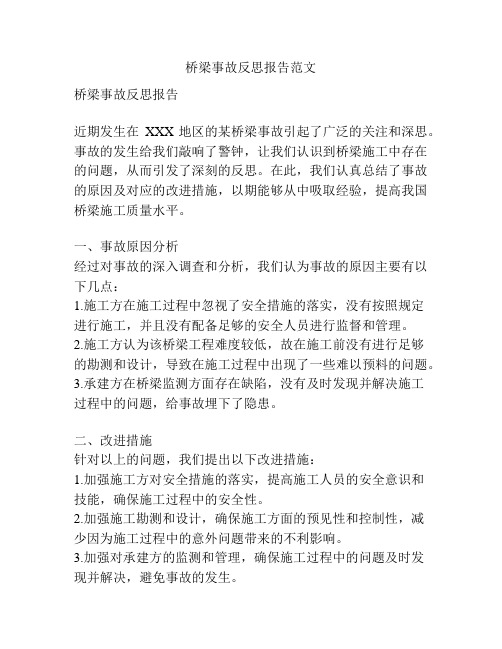 桥梁事故反思报告范文

桥梁事故反思报告

近期发生在 XXX 地区的某桥梁事故引起了广泛的关注和深思。事故的发生给我们敲响了警钟，让我们认识到桥梁施工中存在的问题，从而引发了深刻的反思。在此，我们认真总结了事故的原因及对应的改进措施，以期能够从中吸取经验，提高我国桥梁施工质量水平。

一、事故原因分析
经过对事故的深入调查和分析，我们认为事故的原因主要有以下几点：
1.施工方在施工过程中忽视了安全措施的落实，没有按照规定进行施工，并且没有配备足够的安全人员进行监督和管理。
2.施工方认为该桥梁工程难度较低，故在施工前没有进行足够的勘测和设计，导致在施工过程中出现了一些难以预料的问题。
3.承建方在桥梁监测方面存在缺陷，没有及时发现并解决施工过程中的问题，给事故埋下了隐患。

二、改进措施
针对以上的问题，我们提出以下改进措施：
1.加强施工方对安全措施的落实，提高施工人员的安全意识和技能，确保施工过程中的安全性。
2.加强施工勘测和设计，确保施工方面的预见性和控制性，减少因为施工过程中的意外问题带来的不利影响。
3.加强对承建方的监测和管理，确保施工过程中的问题及时发现并解决，避免事故的发生。